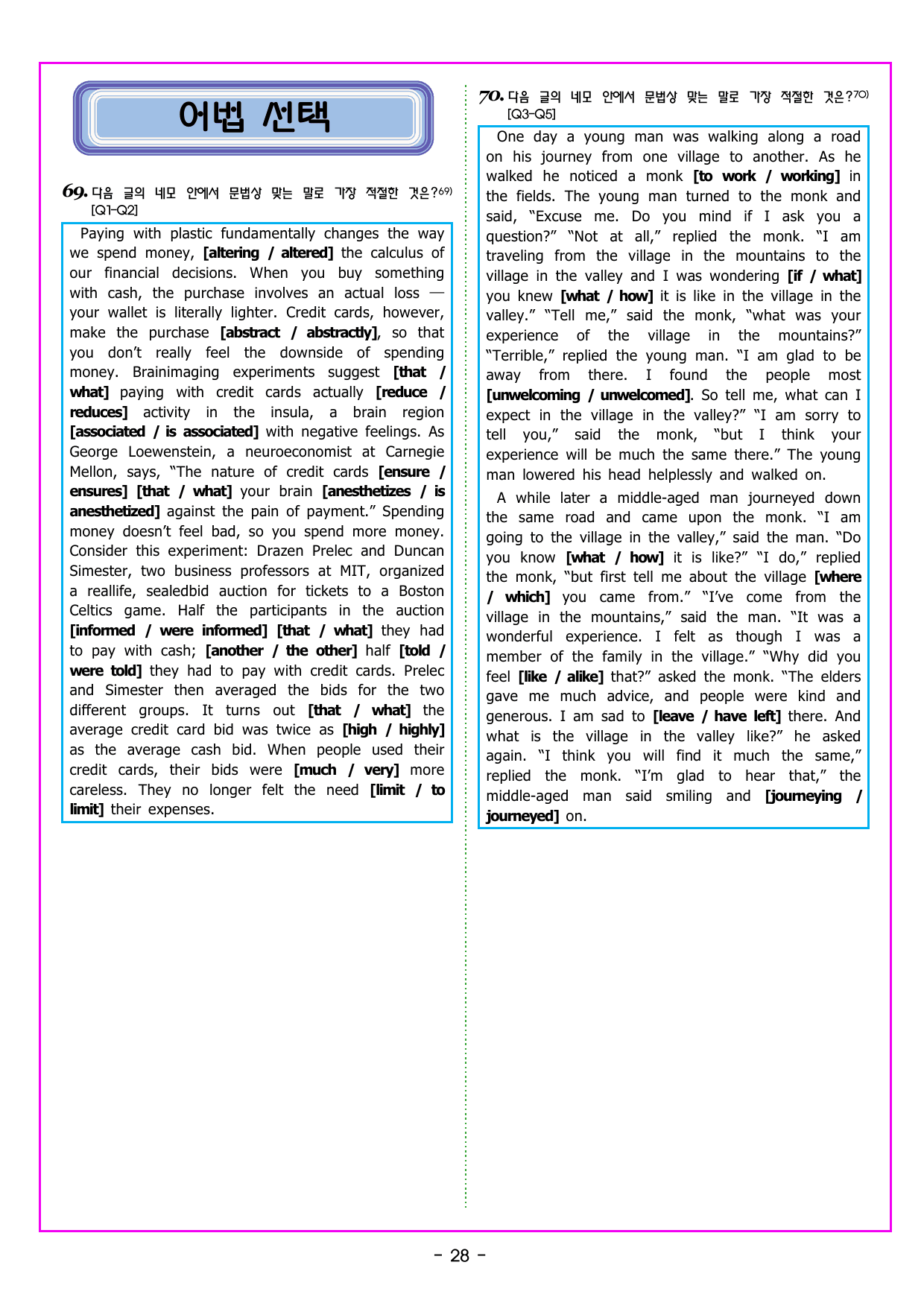 어법 선택

69. 다음 글의 네모 안에서 문법상 맞는 말로 가장 적절한 것은?$^{69)}$ [Q1-Q2]

Paying with plastic fundamentally changes the way we spend money, [altering / altered] the calculus of our financial decisions. When you buy something with cash, the purchase involves an actual loss — your wallet is literally lighter. Credit cards, however, make the purchase [abstract / abstractly], so that you don't really feel the downside of spending money. Brainimaging experiments suggest [that / what] paying with credit cards actually [reduce / reduces] activity in the insula, a brain region [associated / is associated] with negative feelings. As George Loewenstein, a neuroeconomist at Carnegie Mellon, says, "The nature of credit cards [ensure / ensures] [that / what] your brain [anesthetizes / is anesthetized] against the pain of payment." Spending money doesn't feel bad, so you spend more money. Consider this experiment: Drazen Prelec and Duncan Simester, two business professors at MIT, organized a reallife, sealedbid auction for tickets to a Boston Celtics game. Half the participants in the auction [informed / were informed] [that / what] they had to pay with cash; [another / the other] half [told / were told] they had to pay with credit cards. Prelec and Simester then averaged the bids for the two different groups. It turns out [that / what] the average credit card bid was twice as [high / highly] as the average cash bid. When people used their credit cards, their bids were [much / very] more careless. They no longer felt the need [limit / to limit] their expenses.

70. 다음 글의 네모 안에서 문법상 맞는 말로 가장 적절한 것은?$^{70)}$ [Q3-Q5]

One day a young man was walking along a road on his journey from one village to another. As he walked he noticed a monk [to work / working] in the fields. The young man turned to the monk and said, "Excuse me. Do you mind if I ask you a question?" "Not at all," replied the monk. "I am traveling from the village in the mountains to the village in the valley and I was wondering [if / what] you knew [what / how] it is like in the village in the valley." "Tell me," said the monk, "what was your experience of the village in the mountains?" "Terrible," replied the young man. "I am glad to be away from there. I found the people most [unwelcoming / unwelcomed]. So tell me, what can I expect in the village in the valley?" "I am sorry to tell you," said the monk, "but I think your experience will be much the same there." The young man lowered his head helplessly and walked on.

A while later a middle-aged man journeyed down the same road and came upon the monk. "I am going to the village in the valley," said the man. "Do you know [what / how] it is like?" "I do," replied the monk, "but first tell me about the village [where / which] you came from." "I've come from the village in the mountains," said the man. "It was a wonderful experience. I felt as though I was a member of the family in the village." "Why did you feel [like / alike] that?" asked the monk. "The elders gave me much advice, and people were kind and generous. I am sad to [leave / have left] there. And what is the village in the valley like?" he asked again. "I think you will find it much the same," replied the monk. "I'm glad to hear that," the middle-aged man said smiling and [journeying / journeyed] on.

- 28 -